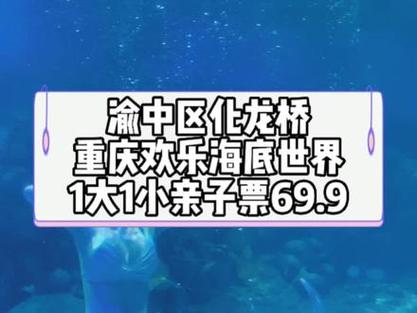 渝中区化龙桥
重庆欢乐海底世界
1大1小亲子票69.9